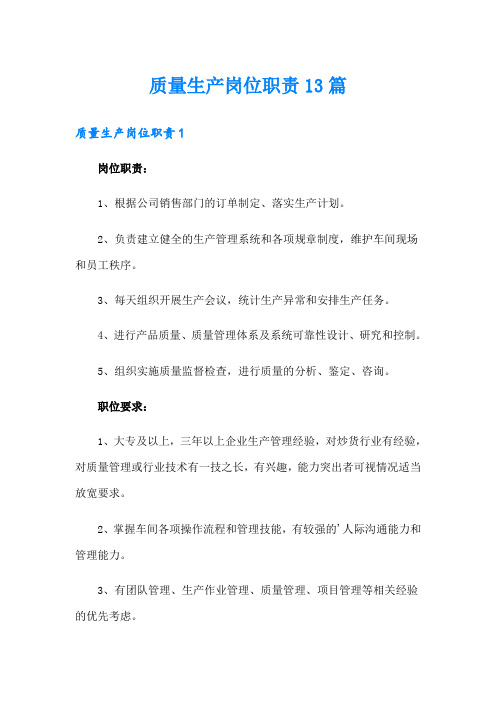 质量生产岗位职责13篇

质量生产岗位职责1

岗位职责：

1、根据公司销售部门的订单制定、落实生产计划。

2、负责建立健全的生产管理系统和各项规章制度，维护车间现场和员工秩序。

3、每天组织开展生产会议，统计生产异常和安排生产任务。

4、进行产品质量、质量管理体系及系统可靠性设计、研究和控制。

5、组织实施质量监督检查，进行质量的分析、鉴定、咨询。

职位要求：

1、大专及以上，三年以上企业生产管理经验，对炒货行业有经验，对质量管理或行业技术有一技之长，有兴趣，能力突出者可视情况适当放宽要求。

2、掌握车间各项操作流程和管理技能，有较强的'人际沟通能力和管理能力。

3、有团队管理、生产作业管理、质量管理、项目管理等相关经验的优先考虑。